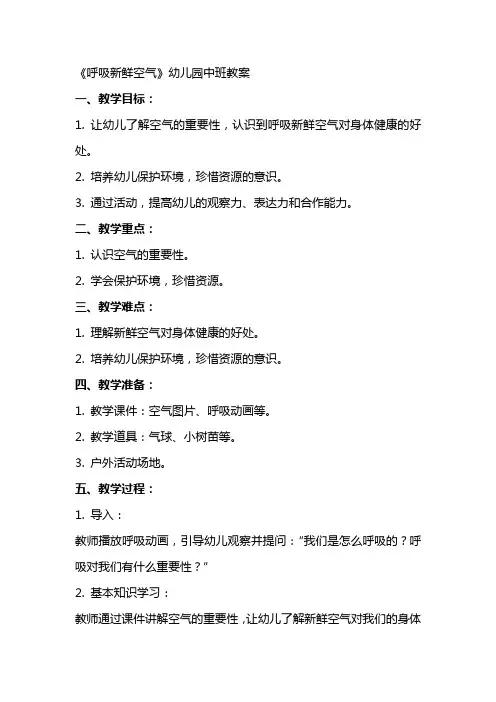 《呼吸新鲜空气》幼儿园中班教案

一、教学目标：

1. 让幼儿了解空气的重要性，认识到呼吸新鲜空气对身体健康的好处。

2. 培养幼儿保护环境，珍惜资源的意识。

3. 通过活动，提高幼儿的观察力、表达力和合作能力。

二、教学重点：

1. 认识空气的重要性。

2. 学会保护环境，珍惜资源。

三、教学难点：

1. 理解新鲜空气对身体健康的好处。

2. 培养幼儿保护环境，珍惜资源的意识。

四、教学准备：

1. 教学课件：空气图片、呼吸动画等。

2. 教学道具：气球、小树苗等。

3. 户外活动场地。

五、教学过程：

1. 导入：

教师播放呼吸动画，引导幼儿观察并提问："我们是怎么呼吸的？呼吸对我们有什么重要性？"

2. 基本知识学习：

教师通过课件讲解空气的重要性，让幼儿了解新鲜空气对我们的身体